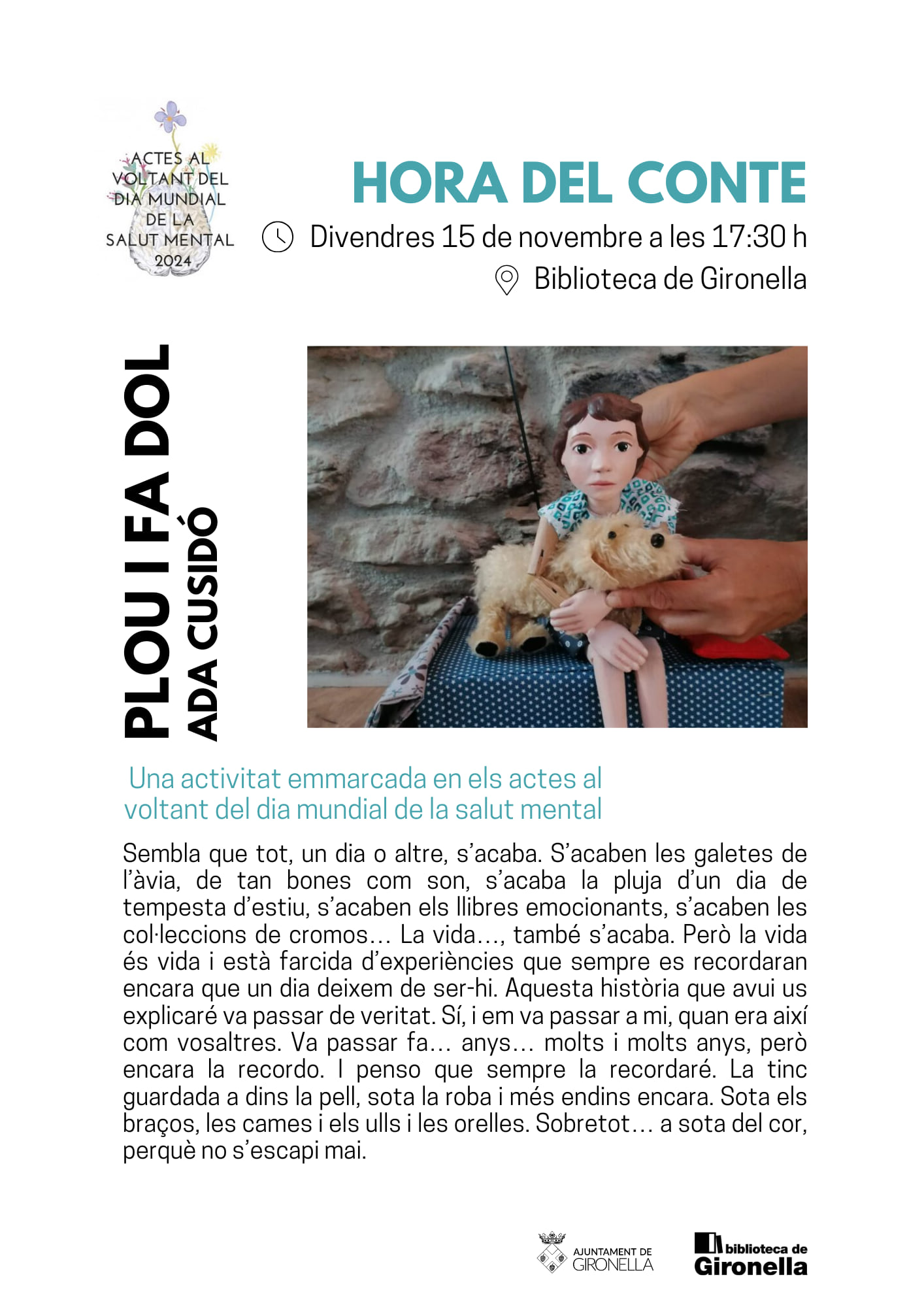 ACTES AL VOLTANT DEL DIA MUNDIAL DE LA SALUT MENTAL 2024

HORA DEL CONTE

Divendres 15 de novembre a les 17:30 h

Biblioteca de Gironella

PLOU I FA DOL

ADA CUSIDÓ

Una activitat emmarcada en els actes al voltant del dia mundial de la salut mental

Sembla que tot, un dia o altre, s'acaba. S'acaben les galetes de l'àvia, de tan bones com son, s'acaba la pluja d'un dia de tempesta d'estiu, s'acaben els llibres emocionants, s'acaben les col·leccions de cromos… La vida…, també s'acaba. Però la vida és vida i està farcida d'experiències que sempre es recordaran encara que un dia deixem de ser-hi. Aquesta història que avui us explicaré va passar de veritat. Sí, i em va passar a mi, quan era així com vosaltres. Va passar fa… anys… molts i molts anys, però encara la recordo. I penso que sempre la recordaré. La tinc guardada a dins la pell, sota la roba i més endins encara. Sota els braços, les cames i els ulls i les orelles. Sobretot… a sota del cor, perquè no s'escapi mai.

AJUNTAMENT DE GIRONELLA

biblioteca de Gironella